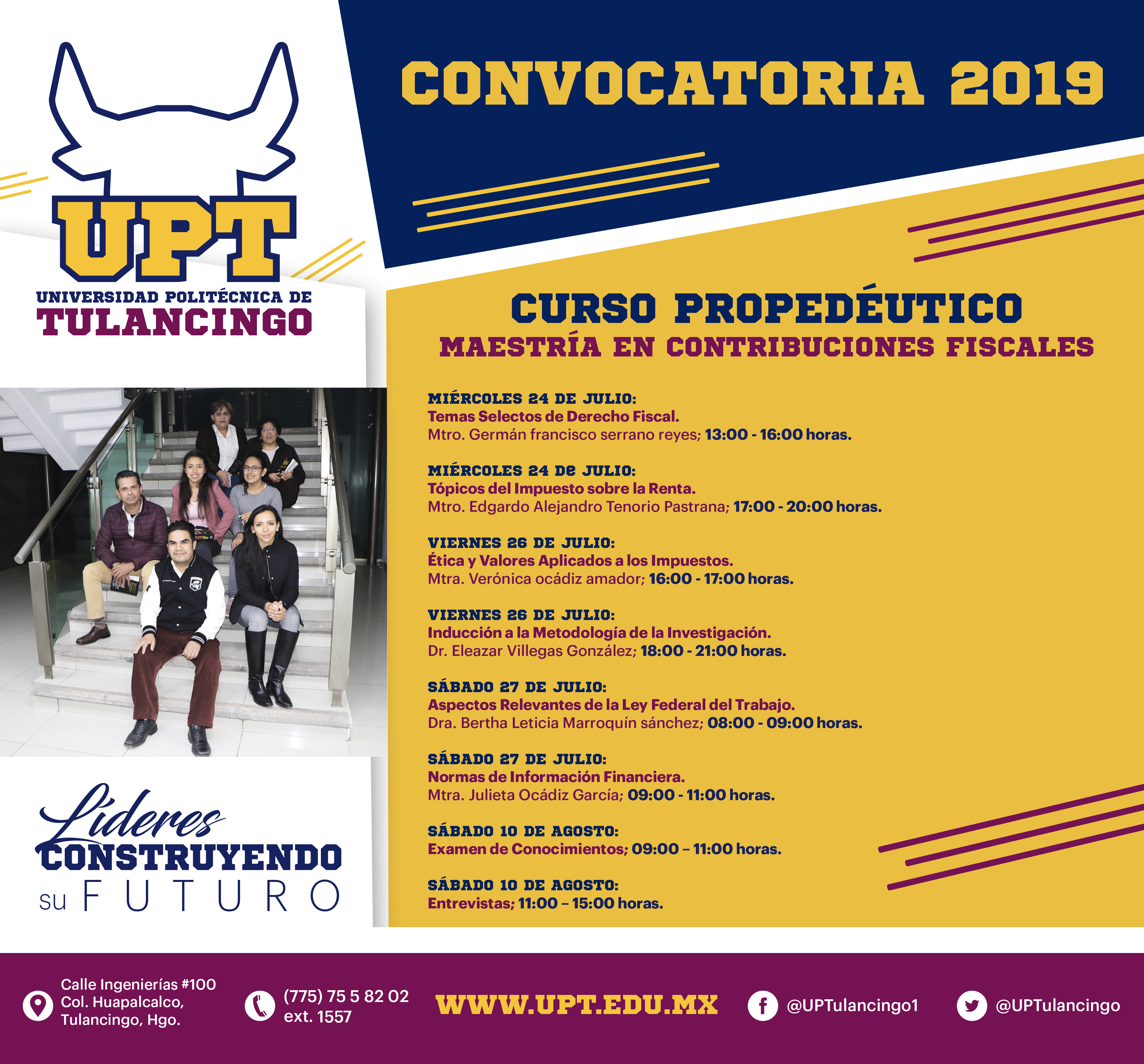 UPT
UNIVERSIDAD POLITÉCNICA DE
TULANCINGO

CONVOCATORIA 2019

CURSO PROPEDÉUTICO
MAESTRÍA EN CONTRIBUCIONES FISCALES

MIÉRCOLES 24 DE JULIO:
Temas Selectos de Derecho Fiscal.
Mtro. Germán francisco serrano reyes; 13:00 - 16:00 horas.

MIÉRCOLES 24 De JULIO:
Tópicos del Impuesto sobre la Renta.
Mtro. Edgardo Alejandro Tenorio Pastrana; 17:00 - 20:00 horas.

VIERNES 26 DE JULIO:
Ética y Valores Aplicados a los Impuestos.
Mtra. Verónica ocádiz amador; 16:00 - 17:00 horas.

VIERNES 26 DE JULIO:
Inducción a la Metodología de la Investigación.
Dr. Eleazar Villegas González; 18:00 - 21:00 horas.

SÁBADO 27 DE JULIO:
Aspectos Relevantes de la Ley Federal del Trabajo.
Dra. Bertha Leticia Marroquín sánchez; 08:00 - 09:00 horas.

SÁBADO 27 DE JULIO:
Normas de Información Financiera.
Mtra. Julieta Ocádiz García; 09:00 - 11:00 horas.

SÁBADO 10 DE AGOSTO:
Examen de Conocimientos; 09:00 – 11:00 horas.

SÁBADO 10 DE AGOSTO:
Entrevistas; 11:00 – 15:00 horas.

Líderes
CONSTRUYENDO
su FUTURO

Calle Ingenierías #100 Col. Huapalcalco, Tulancingo, Hgo.
(775) 75 5 82 02 ext. 1557
WWW.UPT.EDU.MX
@UPTulancingo1
@UPTulancingo